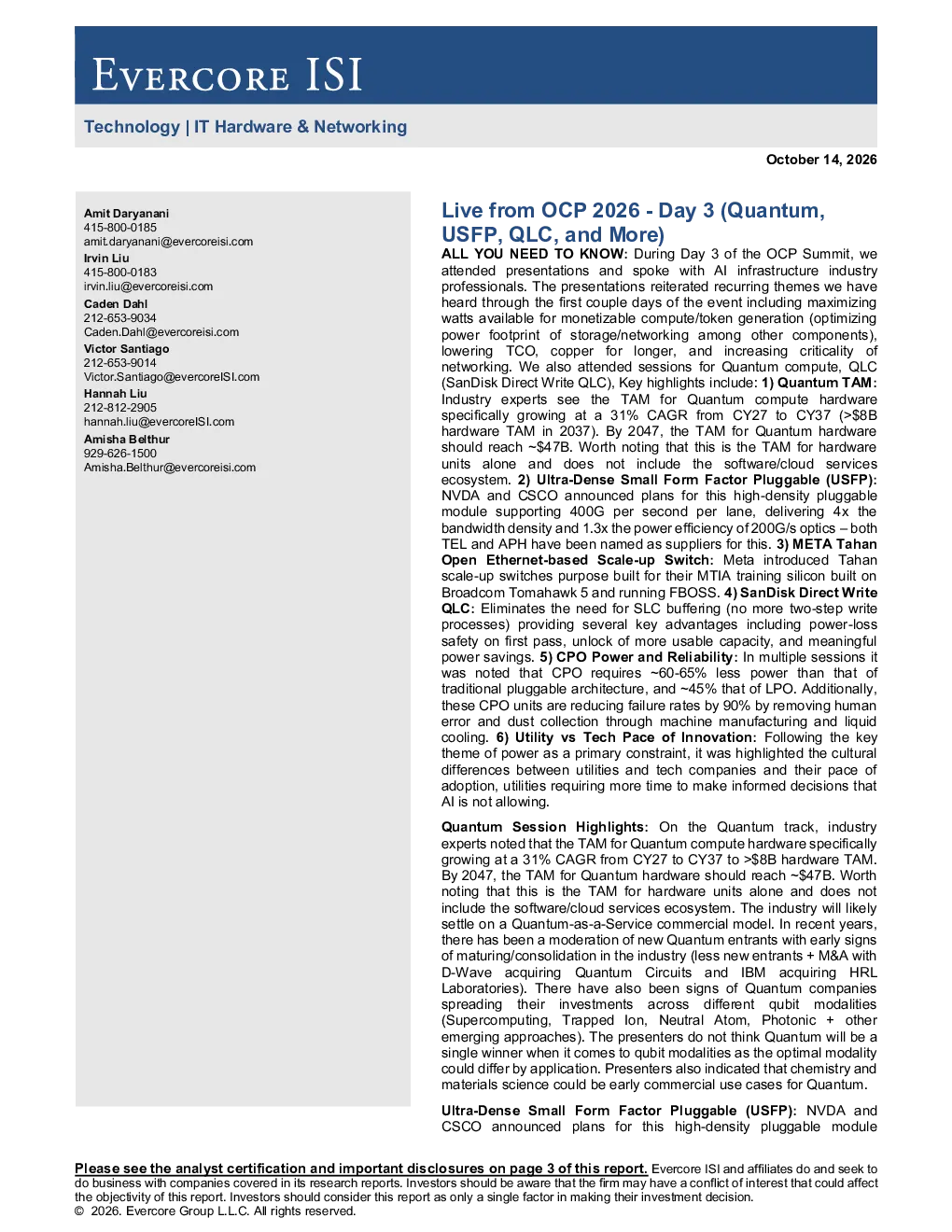 EVERCORE ISI

Technology | IT Hardware & Networking

October 14, 2026

Amit Daryanani
415-800-0185
amit.daryanani@evercoreisi.com
Irvin Liu
415-800-0183
irvin.liu@evercoreisi.com
Caden Dahl
212-653-9034
Caden.Dahl@evercoreisi.com
Victor Santiago
212-653-9014
Victor.Santiago@evercoreISI.com
Hannah Liu
212-812-2905
hannah.liu@evercoreISI.com
Amisha Belthur
929-626-1500
Amisha.Belthur@evercoreisi.com

Live from OCP 2026 - Day 3 (Quantum, USFP, QLC, and More)

ALL YOU NEED TO KNOW: During Day 3 of the OCP Summit, we attended presentations and spoke with AI infrastructure industry professionals. The presentations reiterated recurring themes we have heard through the first couple days of the event including maximizing watts available for monetizable compute/token generation (optimizing power footprint of storage/networking among other components), lowering TCO, copper for longer, and increasing criticality of networking. We also attended sessions for Quantum compute, QLC (SanDisk Direct Write QLC), Key highlights include: 1) Quantum TAM: Industry experts see the TAM for Quantum compute hardware specifically growing at a 31% CAGR from CY27 to CY37 (>$8B hardware TAM in 2037). By 2047, the TAM for Quantum hardware should reach ~$47B. Worth noting that this is the TAM for hardware units alone and does not include the software/cloud services ecosystem. 2) Ultra-Dense Small Form Factor Pluggable (USFP): NVDA and CSCO announced plans for this high-density pluggable module supporting 400G per second per lane, delivering 4x the bandwidth density and 1.3x the power efficiency of 200G/s optics – both TEL and APH have been named as suppliers for this. 3) META Tahan Open Ethernet-based Scale-up Switch: Meta introduced Tahan scale-up switches purpose built for their MTIA training silicon built on Broadcom Tomahawk 5 and running FBOSS. 4) SanDisk Direct Write QLC: Eliminates the need for SLC buffering (no more two-step write processes) providing several key advantages including power-loss safety on first pass, unlock of more usable capacity, and meaningful power savings. 5) CPO Power and Reliability: In multiple sessions it was noted that CPO requires ~60-65% less power than that of traditional pluggable architecture, and ~45% that of LPO. Additionally, these CPO units are reducing failure rates by 90% by removing human error and dust collection through machine manufacturing and liquid cooling. 6) Utility vs Tech Pace of Innovation: Following the key theme of power as a primary constraint, it was highlighted the cultural differences between utilities and tech companies and their pace of adoption, utilities requiring more time to make informed decisions that AI is not allowing.

Quantum Session Highlights: On the Quantum track, industry experts noted that the TAM for Quantum compute hardware specifically growing at a 31% CAGR from CY27 to CY37 to >$8B hardware TAM. By 2047, the TAM for Quantum hardware should reach ~$47B. Worth noting that this is the TAM for hardware units alone and does not include the software/cloud services ecosystem. The industry will likely settle on a Quantum-as-a-Service commercial model. In recent years, there has been a moderation of new Quantum entrants with early signs of maturing/consolidation in the industry (less new entrants + M&A with D-Wave acquiring Quantum Circuits and IBM acquiring HRL Laboratories). There have also been signs of Quantum companies spreading their investments across different qubit modalities (Supercomputing, Trapped Ion, Neutral Atom, Photonic + other emerging approaches). The presenters do not think Quantum will be a single winner when it comes to qubit modalities as the optimal modality could differ by application. Presenters also indicated that chemistry and materials science could be early commercial use cases for Quantum.

Ultra-Dense Small Form Factor Pluggable (USFP): NVDA and CSCO announced plans for this high-density pluggable module

Please see the analyst certification and important disclosures on page 3 of this report. Evercore ISI and affiliates do and seek to do business with companies covered in its research reports. Investors should be aware that the firm may have a conflict of interest that could affect the objectivity of this report. Investors should consider this report as only a single factor in making their investment decision.
© 2026. Evercore Group L.L.C. All rights reserved.